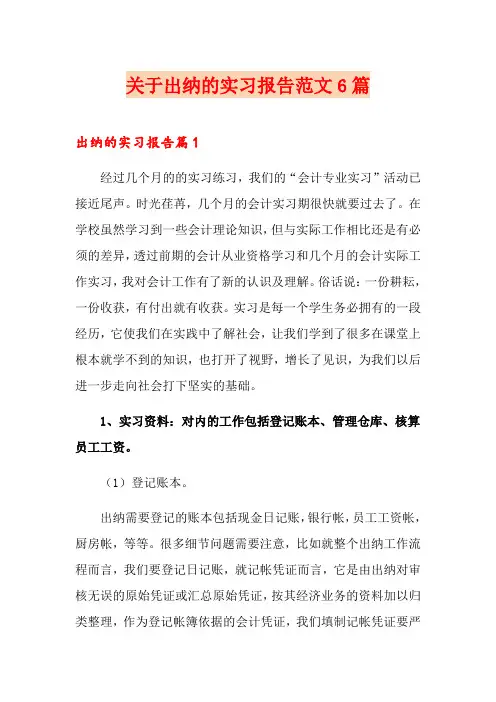 关于出纳的实习报告范文6篇

出纳的实习报告篇1

经过几个月的的实习练习，我们的“会计专业实习”活动已接近尾声。时光荏苒，几个月的会计实习期很快就要过去了。在学校虽然学习到一些会计理论知识，但与实际工作相比还是有必须的差异，透过前期的会计从业资格学习和几个月的会计实际工作实习，我对会计工作有了新的认识及理解。俗话说：一份耕耘，一份收获，有付出就有收获。实习是每一个学生务必拥有的一段经历，它使我们在实践中了解社会，让我们学到了很多在课堂上根本就学不到的知识，也打开了视野，增长了见识，为我们以后进一步走向社会打下坚实的基础。

1、实习资料：对内的工作包括登记账本、管理仓库、核算员工工资。

（1）登记账本。

出纳需要登记的账本包括现金日记账，银行帐，员工工资帐，厨房帐，等等。很多细节问题需要注意，比如就整个出纳工作流程而言，我们要登记日记账，就记帐凭证而言，它是由出纳对审核无误的原始凭证或汇总原始凭证，按其经济业务的资料加以归类整理，作为登记帐簿依据的会计凭证，我们填制记帐凭证要严